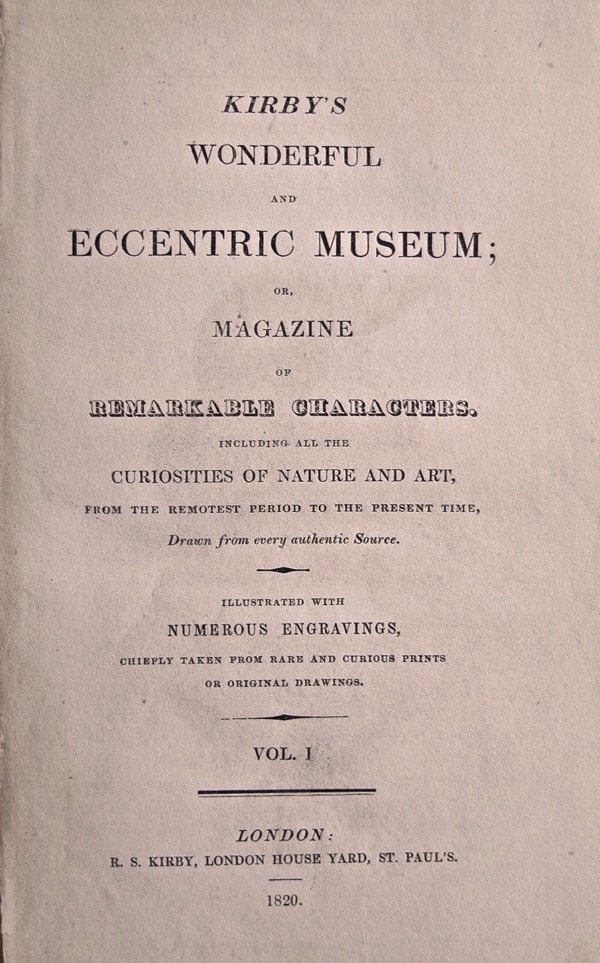 KIRBY'S

WONDERFUL

AND

ECCENTRIC MUSEUM;

OR,

MAGAZINE

OF

REMARKABLE CHARACTERS.

INCLUDING ALL THE

CURIOSITIES OF NATURE AND ART,

FROM THE REMOTEST PERIOD TO THE PRESENT TIME,

Drawn from every authentic Source.

ILLUSTRATED WITH

NUMEROUS ENGRAVINGS,

CHIEFLY TAKEN FROM RARE AND CURIOUS PRINTS

OR ORIGINAL DRAWINGS.

VOL. I

LONDON:

R. S. KIRBY, LONDON HOUSE YARD, ST. PAUL'S.

1820.